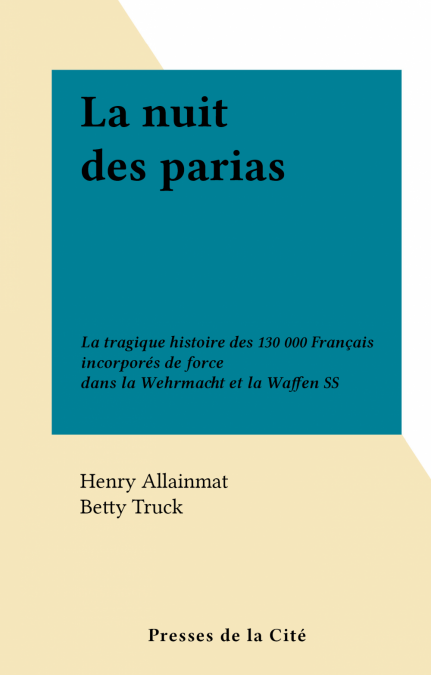 La nuit
des parias

La tragique histoire des 130 000 Français
incorporés de force
dans la Wehrmacht et la Waffen SS

Henry Allainmat
Betty Truck

Presses de la Cité